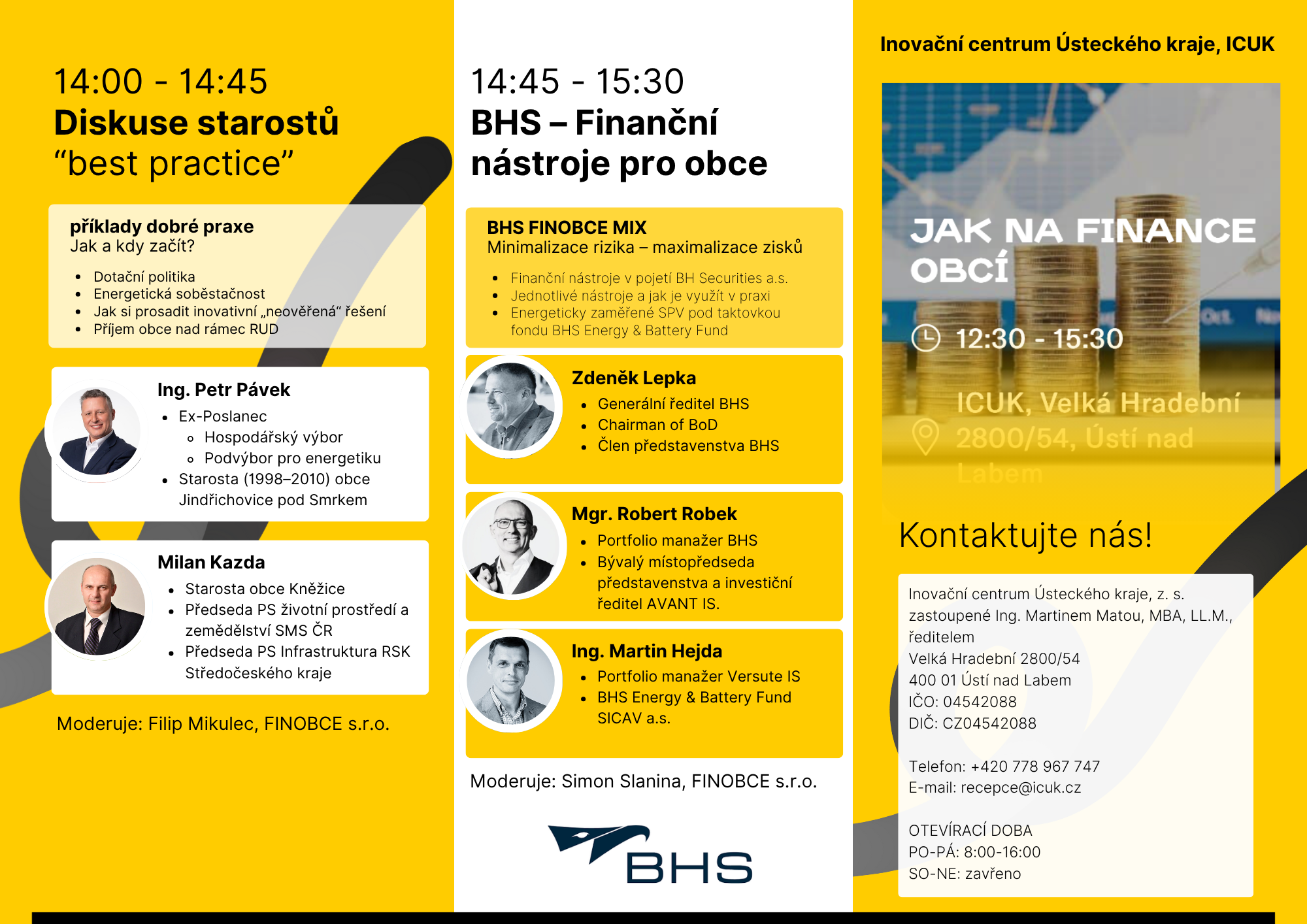 14:00 - 14:45
Diskuse starostů
“best practice”

příklady dobré praxe
Jak a kdy začít?

- Dotační politika
- Energetická soběstačnost
- Jak si prosadit inovativní „neověřená“ řešení
- Příjem obce nad rámec RUD

Ing. Petr Pávek
- Ex-Poslanec
  - Hospodářský výbor
  - Podvýbor pro energetiku
- Starosta (1998–2010) obce Jindřichovice pod Smrkem

Milan Kazda
- Starosta obce Kněžice
- Předseda PS životní prostředí a zemědělství SMS ČR
- Předseda PS Infrastruktura RSK Středočeského kraje

Moderuje: Filip Mikulec, FINOBCE s.r.o.

14:45 - 15:30
BHS – Finanční nástroje pro obce

BHS FINOBCE MIX
Minimalizace rizika – maximalizace zisků

- Finanční nástroje v pojetí BH Securities a.s.
- Jednotlivé nástroje a jak je využít v praxi
- Energeticky zaměřené SPV pod taktovkou fondu BHS Energy & Battery Fund

Zdeněk Lepka
- Generální ředitel BHS
- Chairman of BoD
- Člen představenstva BHS

Mgr. Robert Robek
- Portfolio manažer BHS
- Bývalý místopředseda představenstva a investiční ředitel AVANT IS.

Ing. Martin Hejda
- Portfolio manažer Versute IS
- BHS Energy & Battery Fund SICAV a.s.

Moderuje: Simon Slanina, FINOBCE s.r.o.

BHS

Inovační centrum Ústeckého kraje, ICUK

JAK NA FINANCE OBCÍ

12:30 - 15:30

ICUK, Velká Hradební 2800/54, Ústí nad Labem

Kontaktujte nás!

Inovační centrum Ústeckého kraje, z. s.
zastoupené Ing. Martinem Matou, MBA, LL.M., ředitelem
Velká Hradební 2800/54
400 01 Ústí nad Labem
IČO: 04542088
DIČ: CZ04542088

Telefon: +420 778 967 747
E-mail: recepce@icuk.cz

OTEVÍRACÍ DOBA
PO-PÁ: 8:00-16:00
SO-NE: zavřeno